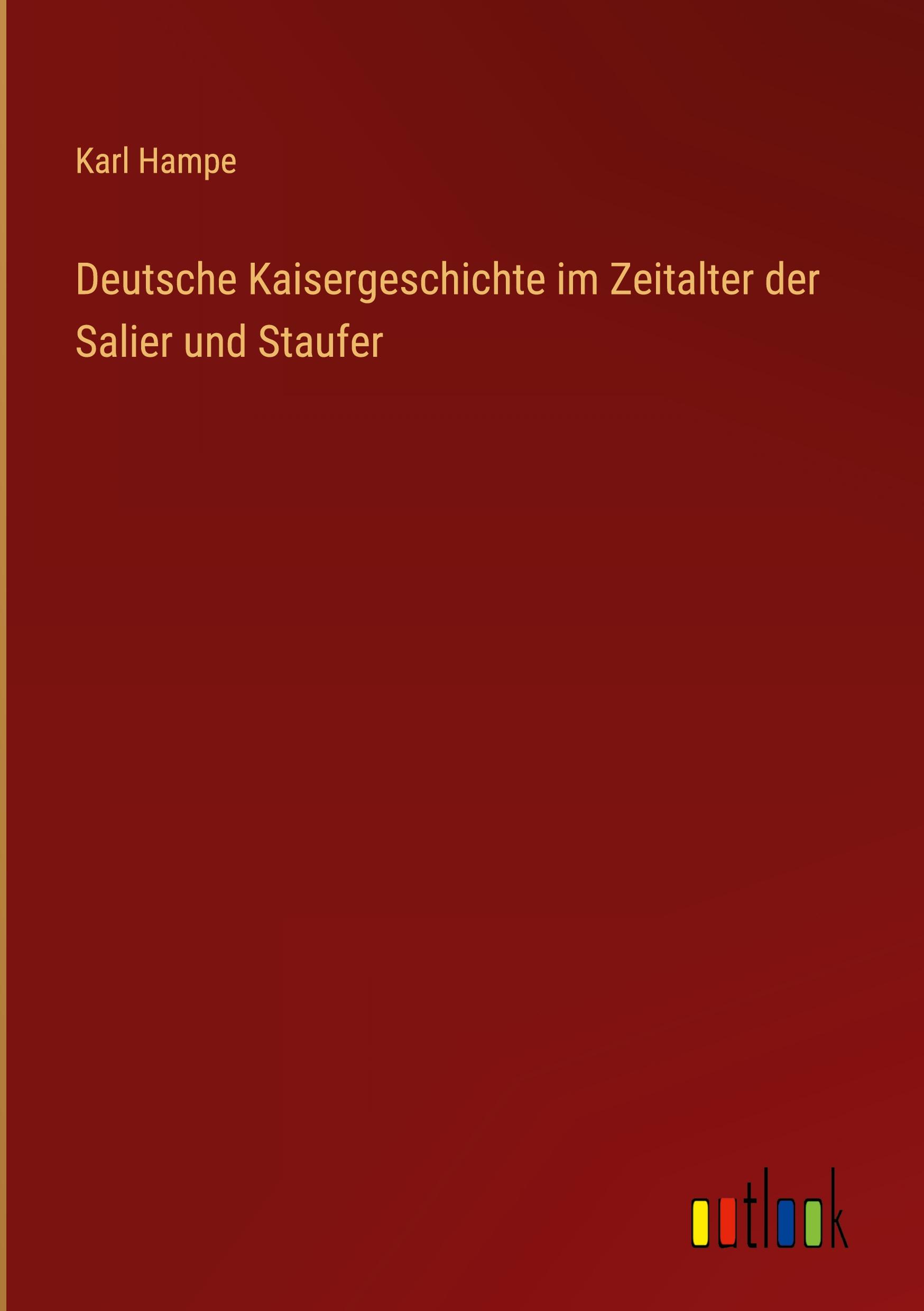 Karl Hampe

Deutsche Kaisergeschichte im Zeitalter der Salier und Staufer

outlook